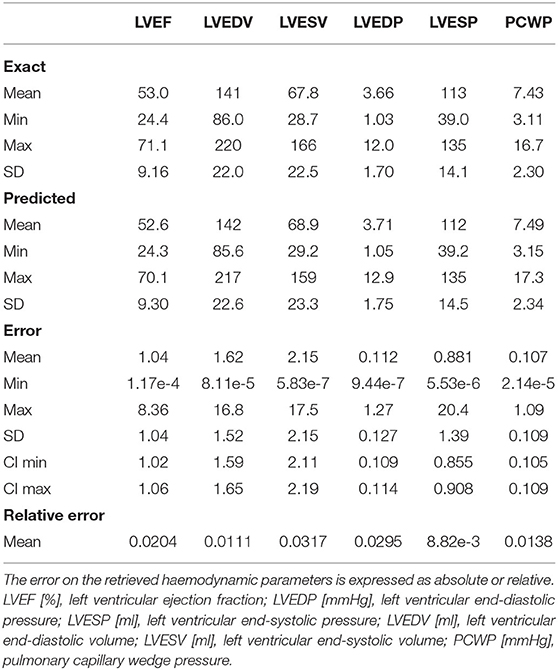 | | LVEF | LVEDV | LVESV | LVEDP | LVESP | PCWP |
|---|---|---|---|---|---|---|
| **Exact** | | | | | | |
| Mean | 53.0 | 141 | 67.8 | 3.66 | 113 | 7.43 |
| Min | 24.4 | 86.0 | 28.7 | 1.03 | 39.0 | 3.11 |
| Max | 71.1 | 220 | 166 | 12.0 | 135 | 16.7 |
| SD | 9.16 | 22.0 | 22.5 | 1.70 | 14.1 | 2.30 |
| **Predicted** | | | | | | |
| Mean | 52.6 | 142 | 68.9 | 3.71 | 112 | 7.49 |
| Min | 24.3 | 85.6 | 29.2 | 1.05 | 39.2 | 3.15 |
| Max | 70.1 | 217 | 159 | 12.9 | 135 | 17.3 |
| SD | 9.30 | 22.6 | 23.3 | 1.75 | 14.5 | 2.34 |
| **Error** | | | | | | |
| Mean | 1.04 | 1.62 | 2.15 | 0.112 | 0.881 | 0.107 |
| Min | 1.17e-4 | 8.11e-5 | 5.83e-7 | 9.44e-7 | 5.53e-6 | 2.14e-5 |
| Max | 8.36 | 16.8 | 17.5 | 1.27 | 20.4 | 1.09 |
| SD | 1.04 | 1.52 | 2.15 | 0.127 | 1.39 | 0.109 |
| CI min | 1.02 | 1.59 | 2.11 | 0.109 | 0.855 | 0.105 |
| CI max | 1.06 | 1.65 | 2.19 | 0.114 | 0.908 | 0.109 |
| **Relative error** | | | | | | |
| Mean | 0.0204 | 0.0111 | 0.0317 | 0.0295 | 8.82e-3 | 0.0138 |

The error on the retrieved haemodynamic parameters is expressed as absolute or relative. LVEF [%], left ventricular ejection fraction; LVEDP [mmHg], left ventricular end-diastolic pressure; LVESP [ml], left ventricular end-systolic pressure; LVEDV [ml], left ventricular end-diastolic volume; LVESV [ml], left ventricular end-systolic volume; PCWP [mmHg], pulmonary capillary wedge pressure.